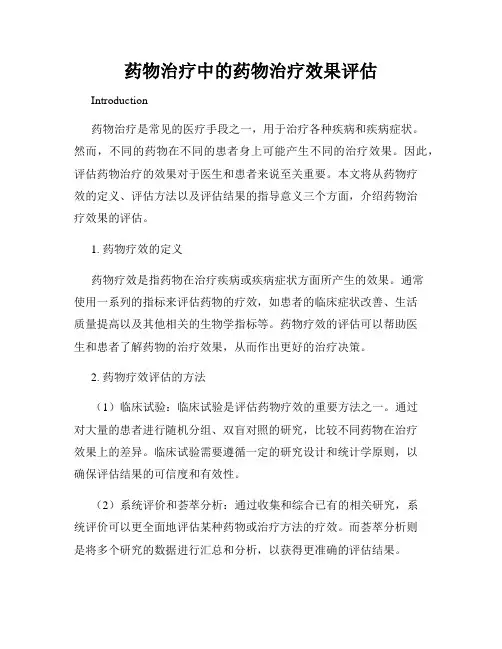 药物治疗中的药物治疗效果评估

Introduction

药物治疗是常见的医疗手段之一，用于治疗各种疾病和疾病症状。然而，不同的药物在不同的患者身上可能产生不同的治疗效果。因此，评估药物治疗的效果对于医生和患者来说至关重要。本文将从药物疗效的定义、评估方法以及评估结果的指导意义三个方面，介绍药物治疗效果的评估。

1. 药物疗效的定义

药物疗效是指药物在治疗疾病或疾病症状方面所产生的效果。通常使用一系列的指标来评估药物的疗效，如患者的临床症状改善、生活质量提高以及其他相关的生物学指标等。药物疗效的评估可以帮助医生和患者了解药物的治疗效果，从而作出更好的治疗决策。

2. 药物疗效评估的方法

（1）临床试验：临床试验是评估药物疗效的重要方法之一。通过对大量的患者进行随机分组、双盲对照的研究，比较不同药物在治疗效果上的差异。临床试验需要遵循一定的研究设计和统计学原则，以确保评估结果的可信度和有效性。

（2）系统评价和荟萃分析：通过收集和综合已有的相关研究，系统评价可以更全面地评估某种药物或治疗方法的疗效。而荟萃分析则是将多个研究的数据进行汇总和分析，以获得更准确的评估结果。